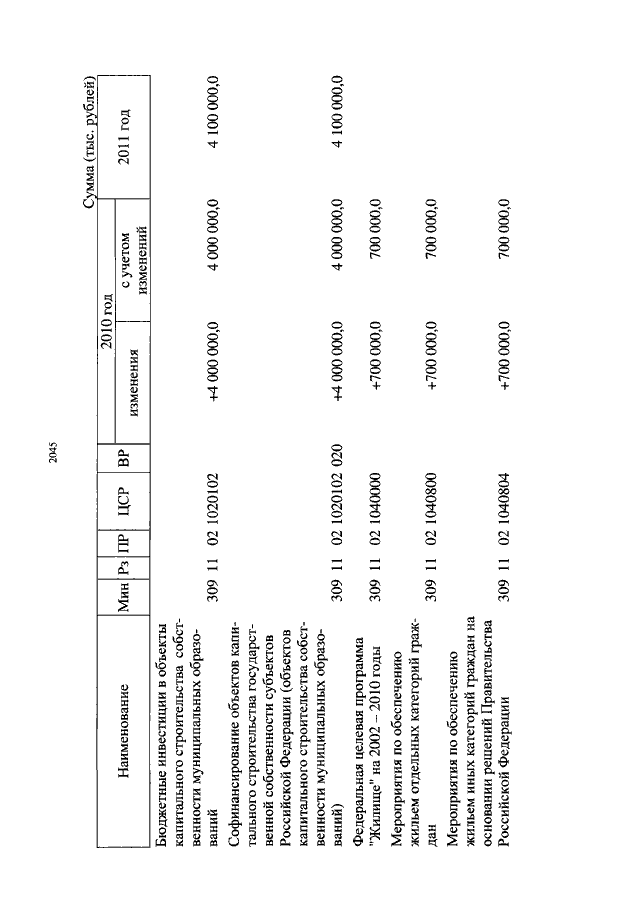 2045

Сумма (тыс. рублей)

| Наименование | Мин | Рз | ПР | ЦСР | ВР | 2010 год изменения | 2010 год с учетом изменений | 2011 год |
|---|---|---|---|---|---|---|---|---|
| Бюджетные инвестиции в объекты капитального строительства собственности муниципальных образований | 309 | 11 | 02 | 1020102 | | +4 000 000,0 | 4 000 000,0 | 4 100 000,0 |
| Софинансирование объектов капитального строительства государственной собственности субъектов Российской Федерации (объектов капитального строительства собственности муниципальных образований) | 309 | 11 | 02 | 1020102 | 020 | +4 000 000,0 | 4 000 000,0 | 4 100 000,0 |
| Федеральная целевая программа "Жилище" на 2002 – 2010 годы | 309 | 11 | 02 | 1040000 | | +700 000,0 | 700 000,0 | |
| Мероприятия по обеспечению жильем отдельных категорий граждан | 309 | 11 | 02 | 1040800 | | +700 000,0 | 700 000,0 | |
| Мероприятия по обеспечению жильем иных категорий граждан на основании решений Правительства Российской Федерации | 309 | 11 | 02 | 1040804 | | +700 000,0 | 700 000,0 | |